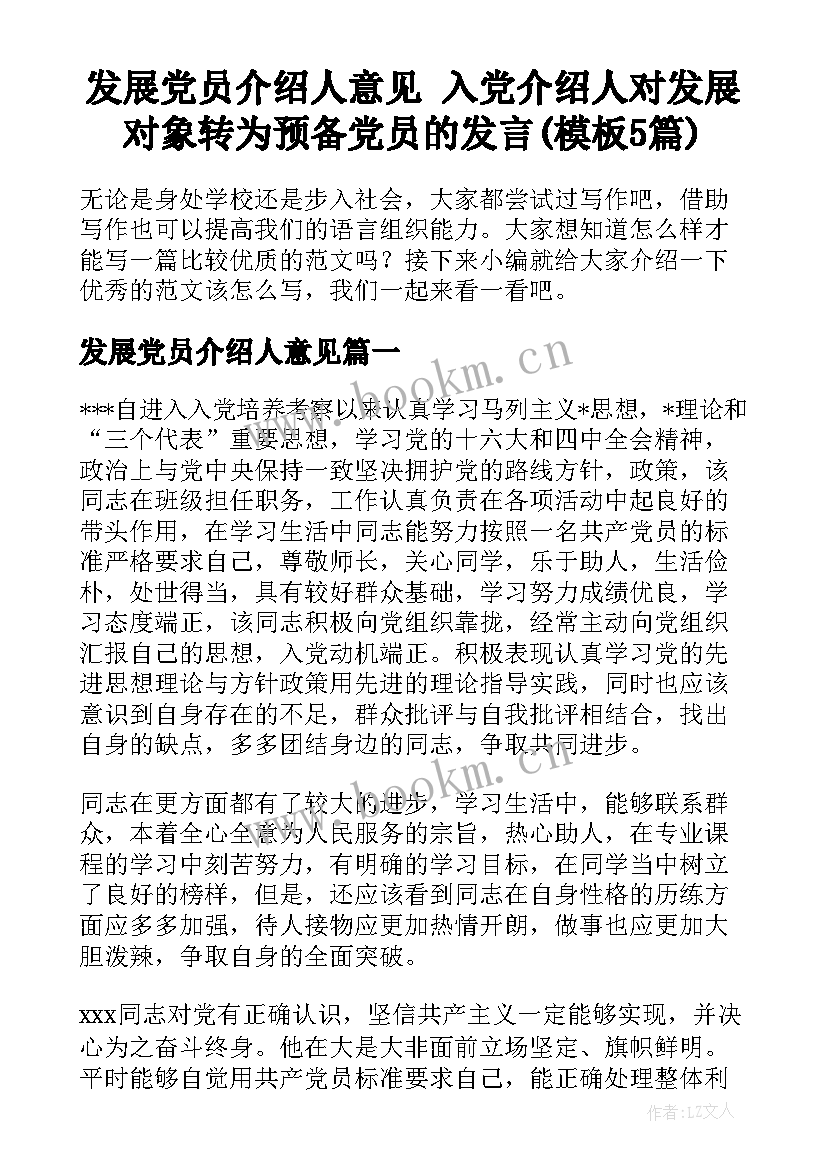 发展党员介绍人意见 入党介绍人对发展对象转为预备党员的发言(模板5篇)

无论是身处学校还是步入社会，大家都尝试过写作吧，借助写作也可以提高我们的语言组织能力。大家想知道怎么样才能写一篇比较优质的范文吗？接下来小编就给大家介绍一下优秀的范文该怎么写，我们一起来看一看吧。

发展党员介绍人意见篇一

***自进入入党培养考察以来认真学习马列主义*思想，*理论和“三个代表”重要思想，学习党的十六大和四中全会精神，政治上与党中央保持一致坚决拥护党的路线方针，政策，该同志在班级担任职务，工作认真负责在各项活动中起良好的带头作用，在学习生活中同志能努力按照一名共产党员的标准严格要求自己，尊敬师长，关心同学，乐于助人，生活俭朴，处世得当，具有较好群众基础，学习努力成绩优良，学习态度端正，该同志积极向党组织靠拢，经常主动向党组织汇报自己的思想，入党动机端正。积极表现认真学习党的先进思想理论与方针政策用先进的理论指导实践，同时也应该意识到自身存在的不足，群众批评与自我批评相结合，找出自身的缺点，多多团结身边的同志，争取共同进步。

同志在更方面都有了较大的进步，学习生活中，能够联系群众，本着全心全意为人民服务的宗旨，热心助人，在专业课程的学习中刻苦努力，有明确的学习目标，在同学当中树立了良好的榜样，但是，还应该看到同志在自身性格的历练方面应多多加强，待人接物应更加热情开朗，做事也应更加大胆泼辣，争取自身的全面突破。

xxx同志对党有正确认识，坚信共产主义一定能够实现，并决心为之奋斗终身。他在大是大非面前立场坚定、旗帜鲜明。平时能够自觉用共产党员标准要求自己，能正确处理整体利

www.bookm.cn
www.bookm.cn
作者：LZ文人